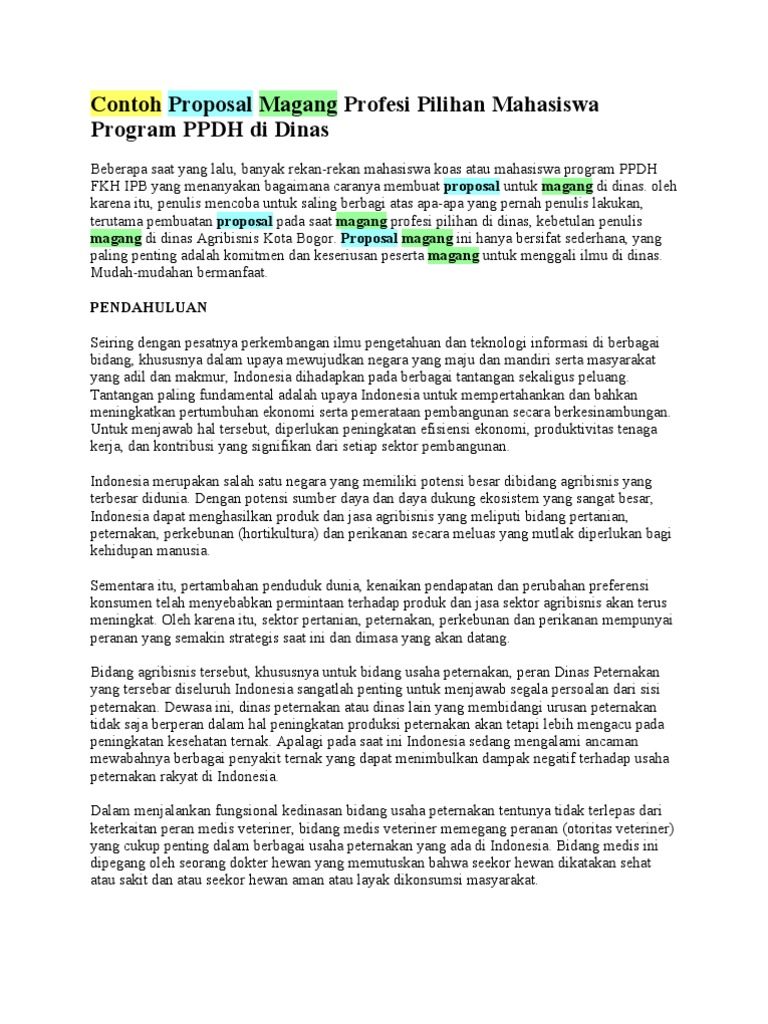 Contoh Proposal Magang Profesi Pilihan Mahasiswa Program PPDH di Dinas

Beberapa saat yang lalu, banyak rekan-rekan mahasiswa koas atau mahasiswa program PPDH FKH IPB yang menanyakan bagaimana caranya membuat proposal untuk magang di dinas. oleh karena itu, penulis mencoba untuk saling berbagi atas apa-apa yang pernah penulis lakukan, terutama pembuatan proposal pada saat magang profesi pilihan di dinas, kebetulan penulis magang di dinas Agribisnis Kota Bogor. Proposal magang ini hanya bersifat sederhana, yang paling penting adalah komitmen dan keseriusan peserta magang untuk menggali ilmu di dinas. Mudah-mudahan bermanfaat.

PENDAHULUAN

Seiring dengan pesatnya perkembangan ilmu pengetahuan dan teknologi informasi di berbagai bidang, khususnya dalam upaya mewujudkan negara yang maju dan mandiri serta masyarakat yang adil dan makmur, Indonesia dihadapkan pada berbagai tantangan sekaligus peluang. Tantangan paling fundamental adalah upaya Indonesia untuk mempertahankan dan bahkan meningkatkan pertumbuhan ekonomi serta pemerataan pembangunan secara berkesinambungan. Untuk menjawab hal tersebut, diperlukan peningkatan efisiensi ekonomi, produktivitas tenaga kerja, dan kontribusi yang signifikan dari setiap sektor pembangunan.

Indonesia merupakan salah satu negara yang memiliki potensi besar dibidang agribisnis yang terbesar didunia. Dengan potensi sumber daya dan daya dukung ekosistem yang sangat besar, Indonesia dapat menghasilkan produk dan jasa agribisnis yang meliputi bidang pertanian, peternakan, perkebunan (hortikultura) dan perikanan secara meluas yang mutlak diperlukan bagi kehidupan manusia.

Sementara itu, pertambahan penduduk dunia, kenaikan pendapatan dan perubahan preferensi konsumen telah menyebabkan permintaan terhadap produk dan jasa sektor agribisnis akan terus meningkat. Oleh karena itu, sektor pertanian, peternakan, perkebunan dan perikanan mempunyai peranan yang semakin strategis saat ini dan dimasa yang akan datang.

Bidang agribisnis tersebut, khususnya untuk bidang usaha peternakan, peran Dinas Peternakan yang tersebar diseluruh Indonesia sangatlah penting untuk menjawab segala persoalan dari sisi peternakan. Dewasa ini, dinas peternakan atau dinas lain yang membidangi urusan peternakan tidak saja berperan dalam hal peningkatan produksi peternakan akan tetapi lebih mengacu pada peningkatan kesehatan ternak. Apalagi pada saat ini Indonesia sedang mengalami ancaman mewabahnya berbagai penyakit ternak yang dapat menimbulkan dampak negatif terhadap usaha peternakan rakyat di Indonesia.

Dalam menjalankan fungsional kedinasan bidang usaha peternakan tentunya tidak terlepas dari keterkaitan peran medis veteriner, bidang medis veteriner memegang peranan (otoritas veteriner) yang cukup penting dalam berbagai usaha peternakan yang ada di Indonesia. Bidang medis ini dipegang oleh seorang dokter hewan yang memutuskan bahwa seekor hewan dikatakan sehat atau sakit dan atau seekor hewan aman atau layak dikonsumsi masyarakat.